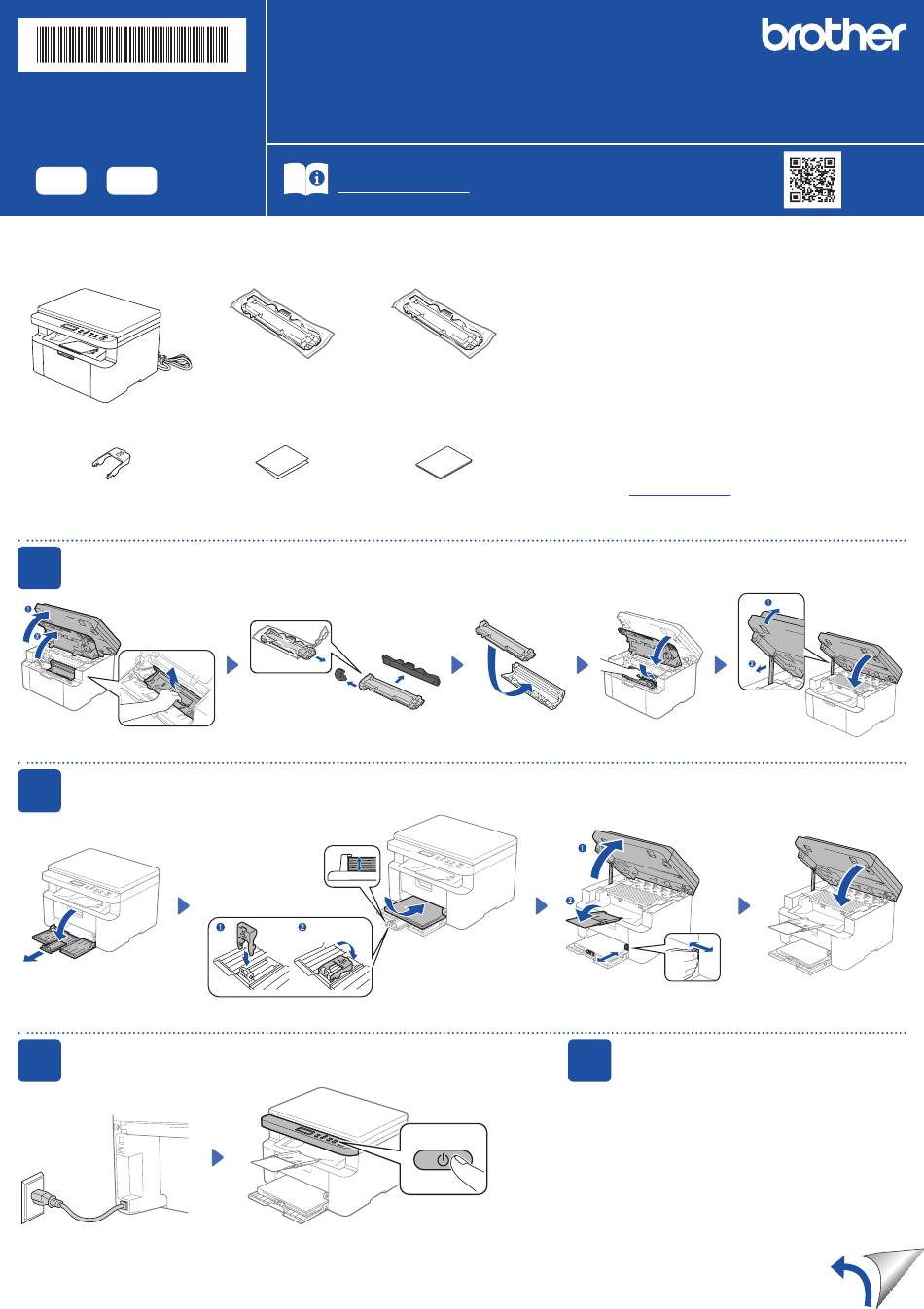 brother